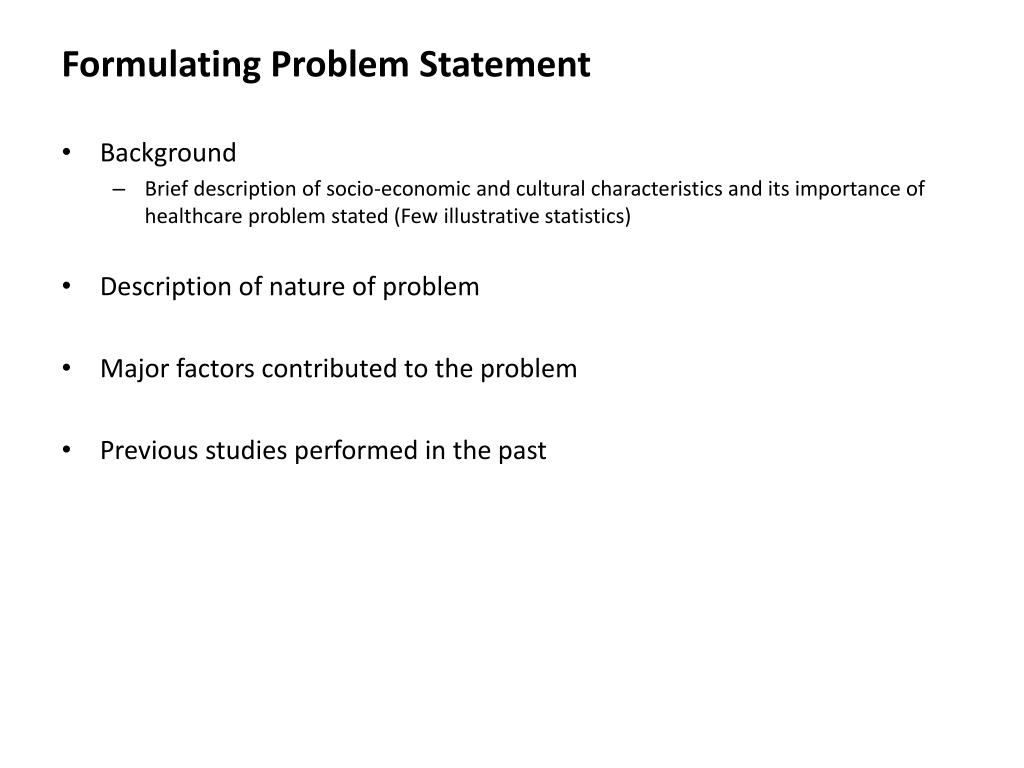 Formulating Problem Statement

• Background
– Brief description of socio-economic and cultural characteristics and its importance of healthcare problem stated (Few illustrative statistics)

• Description of nature of problem

• Major factors contributed to the problem

• Previous studies performed in the past